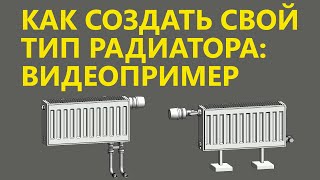 КАК СОЗДАТЬ СВОЙ ТИП РАДИАТОРА: ВИДЕОПРИМЕР